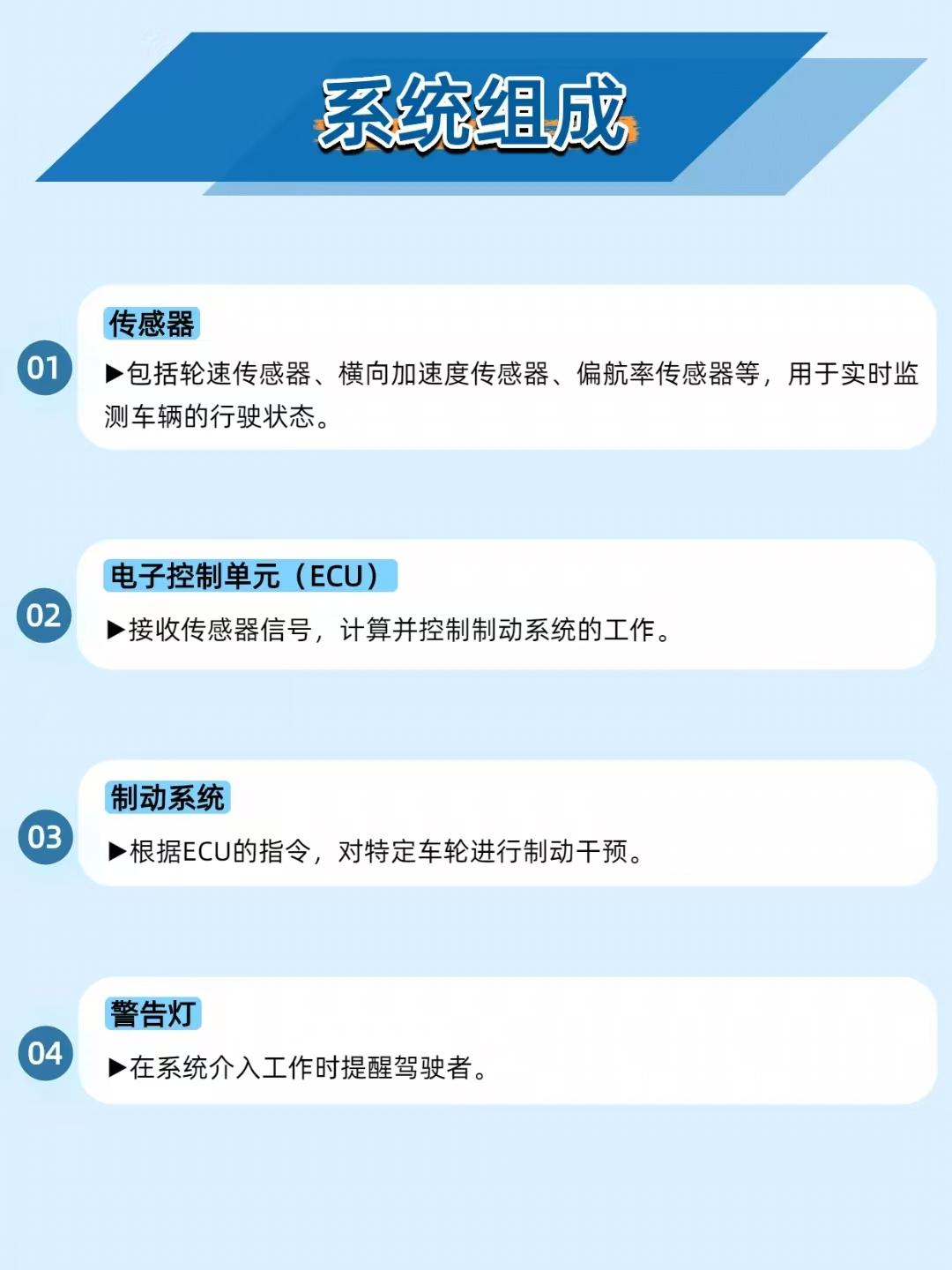 系统组成

01

传感器

▶包括轮速传感器、横向加速度传感器、偏航率传感器等，用于实时监测车辆的行驶状态。

02

电子控制单元（ECU）

▶接收传感器信号，计算并控制制动系统的工作。

03

制动系统

▶根据ECU的指令，对特定车轮进行制动干预。

04

警告灯

▶在系统介入工作时提醒驾驶者。